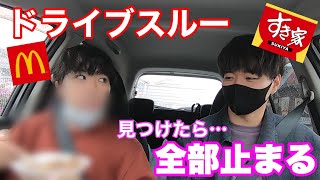 ドライブスルー

すき家
SUKIYA

見つけたら…

全部止まる